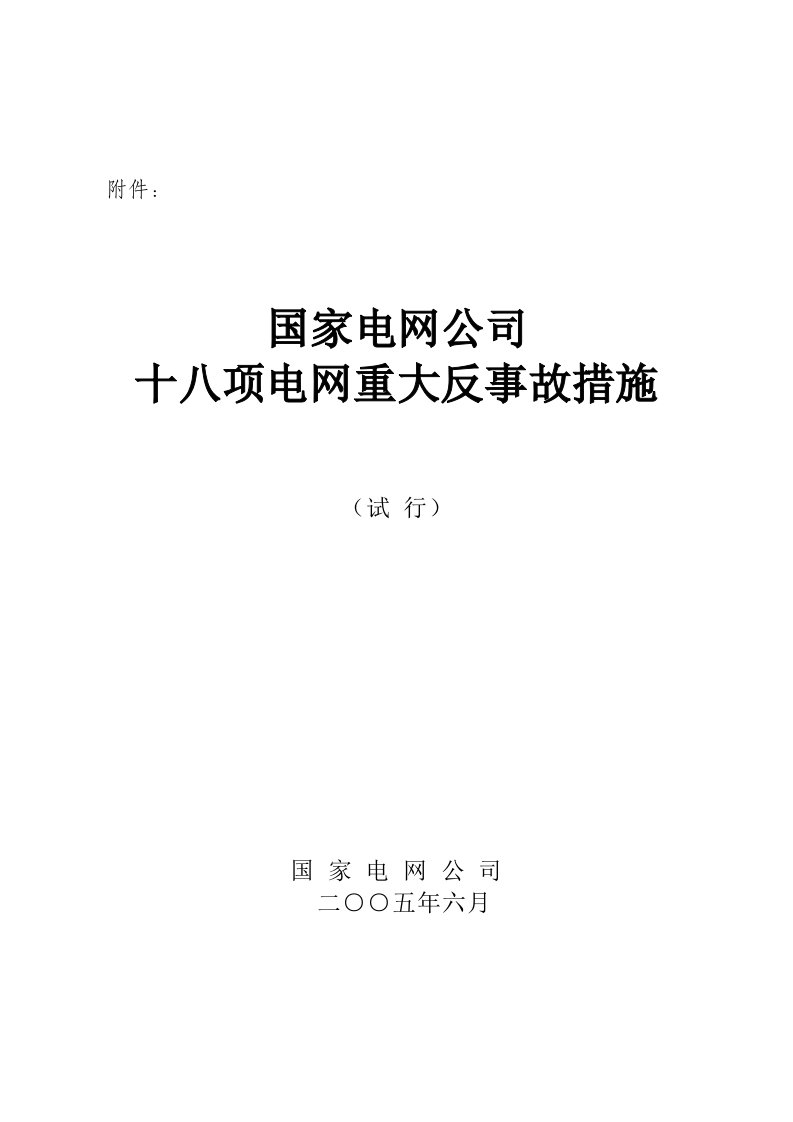 附件：

国家电网公司
十八项电网重大反事故措施

（试 行）

国 家 电 网 公 司
二〇〇五年六月